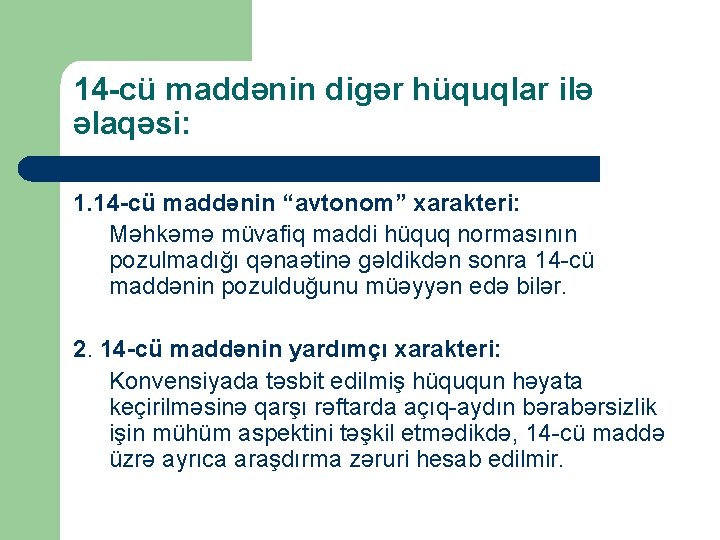 14-cü maddənin digər hüquqlar ilə əlaqəsi:

1.14-cü maddənin “avtonom” xarakteri:

Məhkəmə müvafiq maddi hüquq normasının pozulmadığı qənaətinə gəldikdən sonra 14-cü maddənin pozulduğunu müəyyən edə bilər.

2. 14-cü maddənin yardımçı xarakteri:

Konvensiyada təsbit edilmiş hüququn həyata keçirilməsinə qarşı rəftarda açıq-aydın bərabərsizlik işin mühüm aspektini təşkil etmədikdə, 14-cü maddə üzrə ayrıca araşdırma zəruri hesab edilmir.